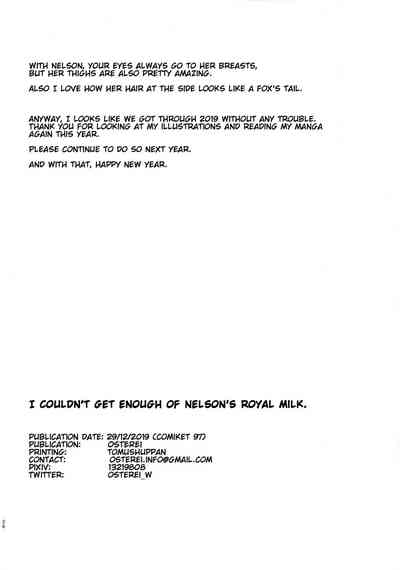 WITH NELSON, YOUR EYES ALWAYS GO TO HER BREASTS, BUT HER THIGHS ARE ALSO PRETTY AMAZING.

ALSO I LOVE HOW HER HAIR AT THE SIDE LOOKS LIKE A FOX'S TAIL.

ANYWAY, I LOOKS LIKE WE GOT THROUGH 2019 WITHOUT ANY TROUBLE. THANK YOU FOR LOOKING AT MY ILLUSTRATIONS AND READING MY MANGA AGAIN THIS YEAR.

PLEASE CONTINUE TO DO SO NEXT YEAR.

AND WITH THAT, HAPPY NEW YEAR.

I COULDN'T GET ENOUGH OF NELSON'S ROYAL MILK.

PUBLICATION DATE: 29/12/2019 (COMIKET 97)
PUBLICATION: OSTEREI
PRINTING: TOMUSHUPPAN
CONTACT: OSTEREI.INFO@GMAIL.COM
PIXIV: 13219808
TWITTER: OSTEREI_W